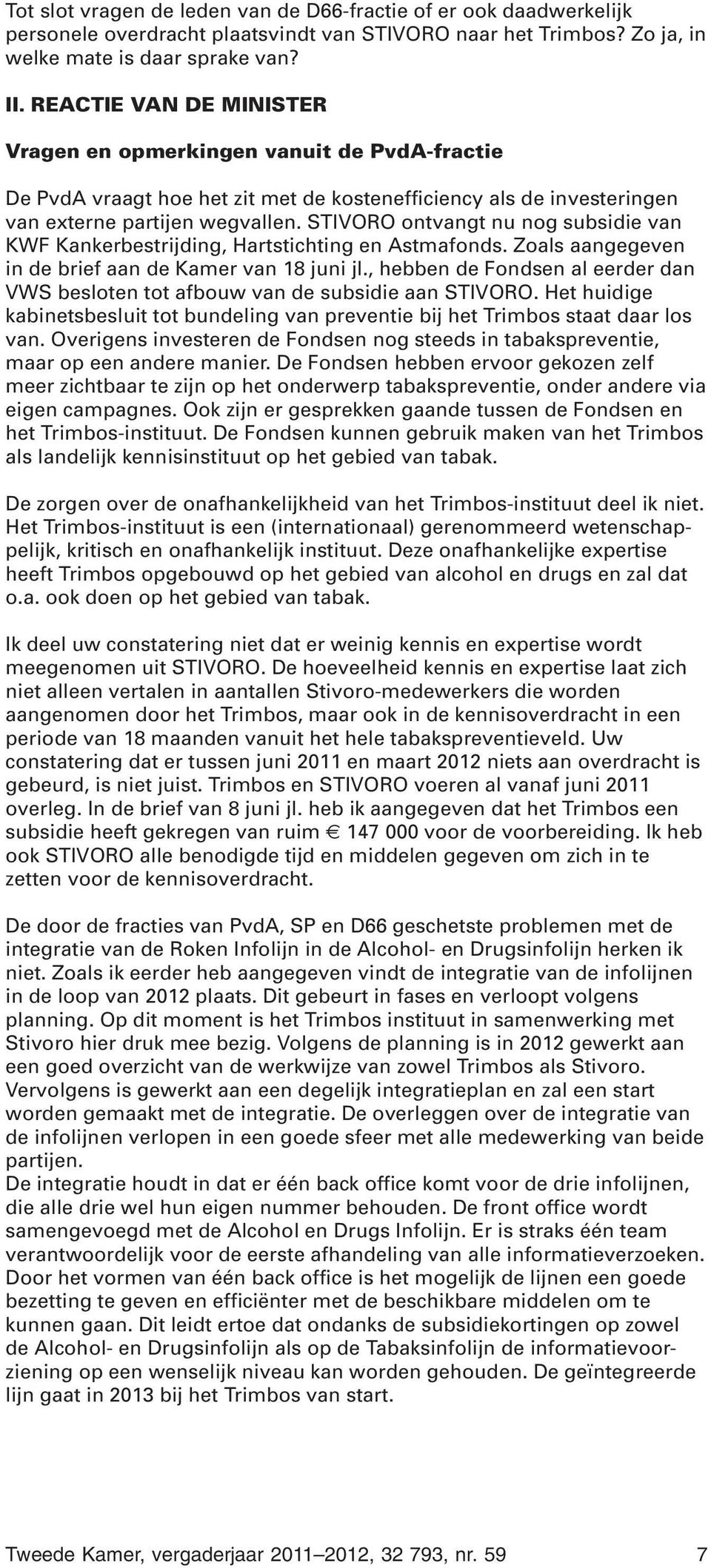 Tot slot vragen de leden van de D66-fractie of er ook daadwerkelijk personele overdracht plaatsvindt van STIVORO naar het Trimbos? Zo ja, in welke mate is daar sprake van?

II. REACTIE VAN DE MINISTER

Vragen en opmerkingen vanuit de PvdA-fractie

De PvdA vraagt hoe het zit met de kostenefficiency als de investeringen van externe partijen wegvallen. STIVORO ontvangt nu nog subsidie van KWF Kankerbestrijding, Hartstichting en Astmafonds. Zoals aangegeven in de brief aan de Kamer van 18 juni jl., hebben de Fondsen al eerder dan VWS besloten tot afbouw van de subsidie aan STIVORO. Het huidige kabinetsbesluit tot bundeling van preventie bij het Trimbos staat daar los van. Overigens investeren de Fondsen nog steeds in tabakspreventie, maar op een andere manier. De Fondsen hebben ervoor gekozen zelf meer zichtbaar te zijn op het onderwerp tabakspreventie, onder andere via eigen campagnes. Ook zijn er gesprekken gaande tussen de Fondsen en het Trimbos-instituut. De Fondsen kunnen gebruik maken van het Trimbos als landelijk kennisinstituut op het gebied van tabak.

De zorgen over de onafhankelijkheid van het Trimbos-instituut deel ik niet. Het Trimbos-instituut is een (internationaal) gerenommeerd wetenschappelijk, kritisch en onafhankelijk instituut. Deze onafhankelijke expertise heeft Trimbos opgebouwd op het gebied van alcohol en drugs en zal dat o.a. ook doen op het gebied van tabak.

Ik deel uw constatering niet dat er weinig kennis en expertise wordt meegenomen uit STIVORO. De hoeveelheid kennis en expertise laat zich niet alleen vertalen in aantallen Stivoro-medewerkers die worden aangenomen door het Trimbos, maar ook in de kennisoverdracht in een periode van 18 maanden vanuit het hele tabakspreventieveld. Uw constatering dat er tussen juni 2011 en maart 2012 niets aan overdracht is gebeurd, is niet juist. Trimbos en STIVORO voeren al vanaf juni 2011 overleg. In de brief van 8 juni jl. heb ik aangegeven dat het Trimbos een subsidie heeft gekregen van ruim € 147 000 voor de voorbereiding. Ik heb ook STIVORO alle benodigde tijd en middelen gegeven om zich in te zetten voor de kennisoverdracht.

De door de fracties van PvdA, SP en D66 geschetste problemen met de integratie van de Roken Infolijn in de Alcohol- en Drugsinfolijn herken ik niet. Zoals ik eerder heb aangegeven vindt de integratie van de infolijnen in de loop van 2012 plaats. Dit gebeurt in fases en verloopt volgens planning. Op dit moment is het Trimbos instituut in samenwerking met Stivoro hier druk mee bezig. Volgens de planning is in 2012 gewerkt aan een goed overzicht van de werkwijze van zowel Trimbos als Stivoro. Vervolgens is gewerkt aan een degelijk integratieplan en zal een start worden gemaakt met de integratie. De overleggen over de integratie van de infolijnen verlopen in een goede sfeer met alle medewerking van beide partijen.
De integratie houdt in dat er één back office komt voor de drie infolijnen, die alle drie wel hun eigen nummer behouden. De front office wordt samengevoegd met de Alcohol en Drugs Infolijn. Er is straks één team verantwoordelijk voor de eerste afhandeling van alle informatieverzoeken. Door het vormen van één back office is het mogelijk de lijnen een goede bezetting te geven en efficiënter met de beschikbare middelen om te kunnen gaan. Dit leidt ertoe dat ondanks de subsidiekortingen op zowel de Alcohol- en Drugsinfolijn als op de Tabaksinfolijn de informatievoorziening op een wenselijk niveau kan worden gehouden. De geïntegreerde lijn gaat in 2013 bij het Trimbos van start.

Tweede Kamer, vergaderjaar 2011–2012, 32 793, nr. 59 7